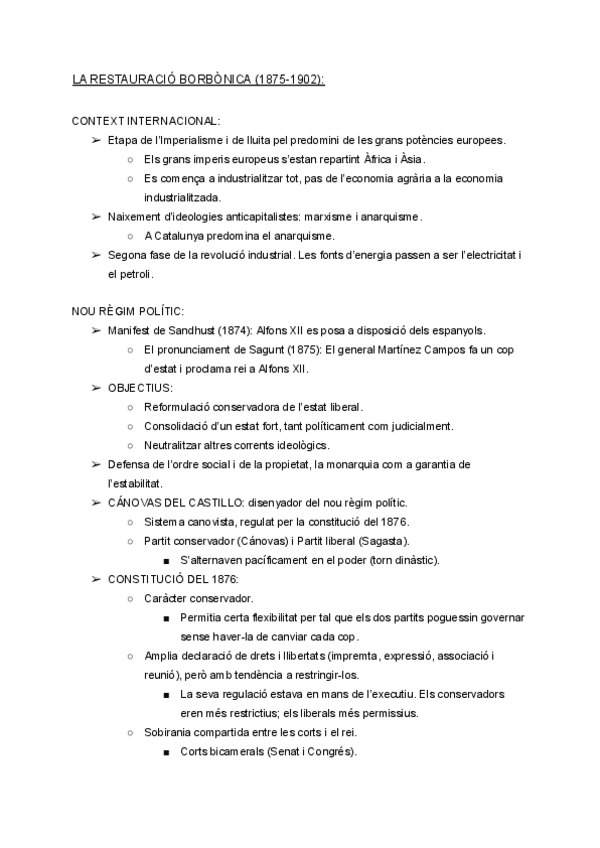 LA RESTAURACIÓ BORBÒNICA (1875-1902):

CONTEXT INTERNACIONAL:
➢ Etapa de l'Imperialisme i de lluita pel predomini de les grans potències europees.
○ Els grans imperis europeus s'estan repartint Àfrica i Àsia.
○ Es comença a industrialitzar tot, pas de l'economia agrària a la economia industrialitzada.
➢ Naixement d'ideologies anticapitalistes: marxisme i anarquisme.
○ A Catalunya predomina el anarquisme.
➢ Segona fase de la revolució industrial. Les fonts d'energia passen a ser l'electricitat i el petroli.

NOU RÈGIM POLÍTIC:
➢ Manifest de Sandhust (1874): Alfons XII es posa a disposició dels espanyols.
○ El pronunciament de Sagunt (1875): El general Martínez Campos fa un cop d'estat i proclama rei a Alfons XII.
➢ OBJECTIUS:
○ Reformulació conservadora de l'estat liberal.
○ Consolidació d'un estat fort, tant políticament com judicialment.
○ Neutralitzar altres corrents ideològics.
➢ Defensa de l'ordre social i de la propietat, la monarquia com a garantia de l'estabilitat.
➢ CÁNOVAS DEL CASTILLO: disenyador del nou règim polític.
○ Sistema canovista, regulat per la constitució del 1876.
○ Partit conservador (Cánovas) i Partit liberal (Sagasta).
■ S'alternaven pacíficament en el poder (torn dinàstic).
➢ CONSTITUCIÓ DEL 1876:
○ Caràcter conservador.
■ Permitia certa flexibilitat per tal que els dos partits poguessin governar sense haver-la de canviar cada cop.
○ Amplia declaració de drets i llibertats (impremta, expressió, associació i reunió), però amb tendència a restringir-los.
■ La seva regulació estava en mans de l'executiu. Els conservadors eren més restrictius; els liberals més permissius.
○ Sobirania compartida entre les corts i el rei.
■ Corts bicamerals (Senat i Congrés).